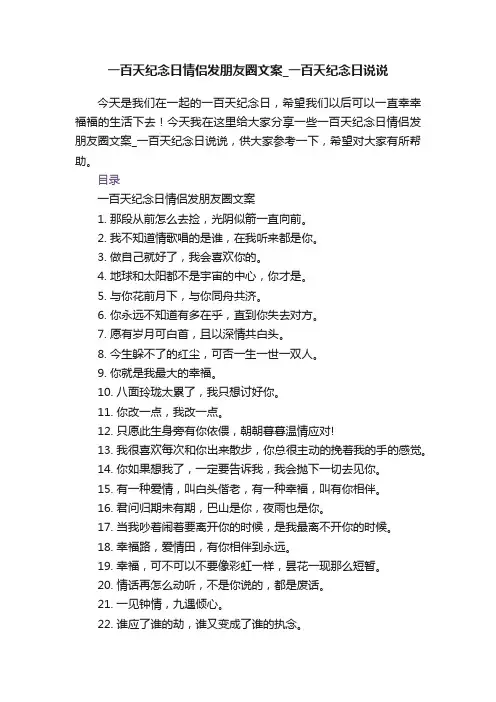 一百天纪念日情侣发朋友圈文案_一百天纪念日说说

今天是我们在一起的一百天纪念日，希望我们以后可以一直幸幸福福的生活下去！今天我在这里给大家分享一些一百天纪念日情侣发朋友圈文案_一百天纪念日说说，供大家参考一下，希望对大家有所帮助。

目录

一百天纪念日情侣发朋友圈文案

1. 那段从前怎么去捡，光阴似箭一直向前。
2. 我不知道情歌唱的是谁，在我听来都是你。
3. 做自己就好了，我会喜欢你的。
4. 地球和太阳都不是宇宙的中心，你才是。
5. 与你花前月下，与你同舟共济。
6. 你永远不知道有多在乎，直到你失去对方。
7. 愿有岁月可白首，且以深情共白头。
8. 今生躲不了的红尘，可否一生一世一双人。
9. 你就是我最大的幸福。
10. 八面玲珑太累了，我只想讨好你。
11. 你改一点，我改一点。
12. 只愿此生身旁有你依偎，朝朝暮暮温情应对!
13. 我很喜欢每次和你出来散步，你总很主动的挽着我的手的感觉。
14. 你如果想我了，一定要告诉我，我会抛下一切去见你。
15. 有一种爱情，叫白头偕老，有一种幸福，叫有你相伴。
16. 君问归期未有期，巴山是你，夜雨也是你。
17. 当我吵着闹着要离开你的时候，是我最离不开你的时候。
18. 幸福路，爱情田，有你相伴到永远。
19. 幸福，可不可以不要像彩虹一样，昙花一现那么短暂。
20. 情话再怎么动听，不是你说的，都是废话。
21. 一见钟情，九遇倾心。
22. 谁应了谁的劫，谁又变成了谁的执念。